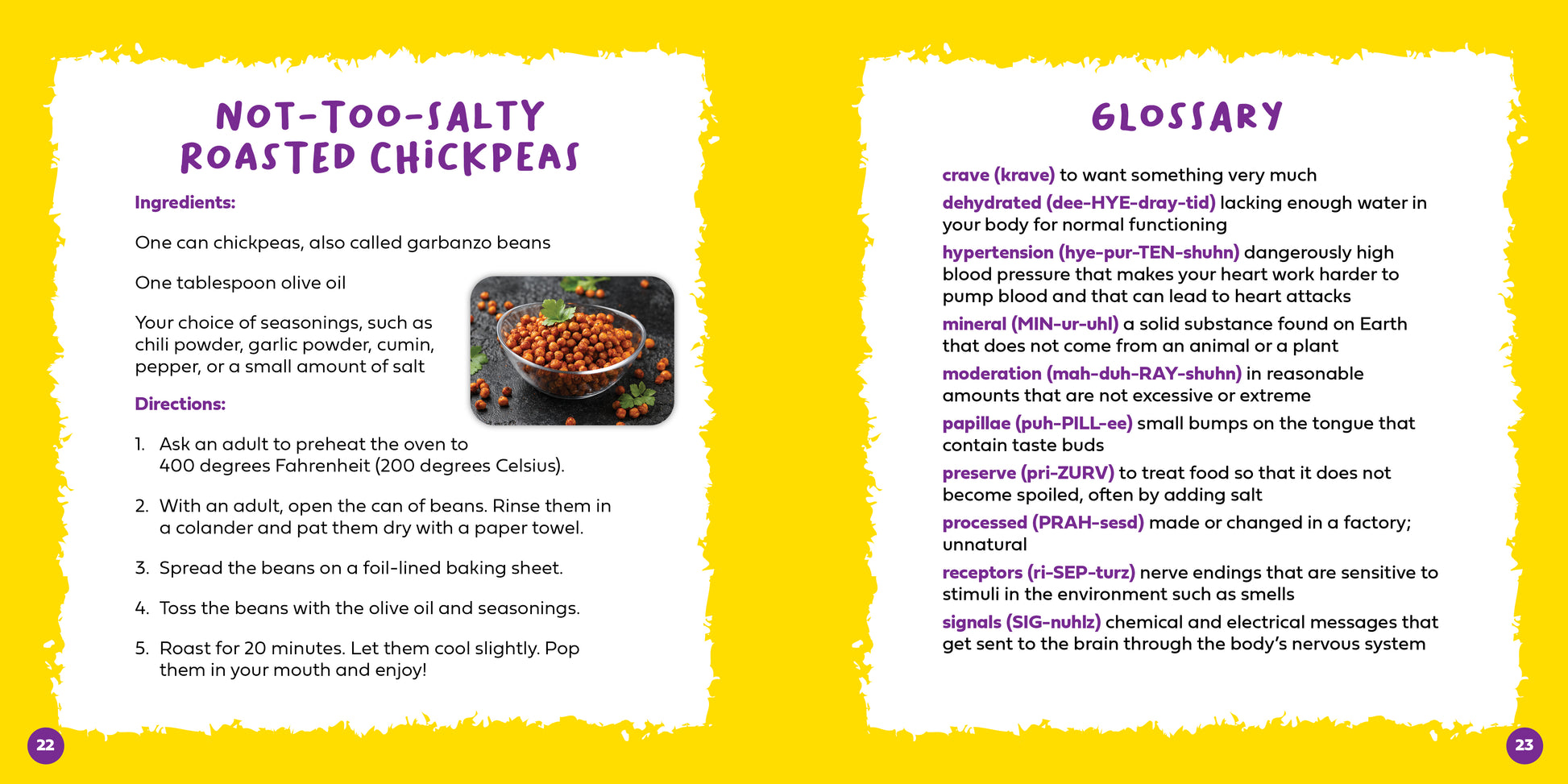 NOT-TOO-SALTY ROASTED CHICKPEAS

Ingredients:

One can chickpeas, also called garbanzo beans

One tablespoon olive oil

Your choice of seasonings, such as chili powder, garlic powder, cumin, pepper, or a small amount of salt

Directions:

1. Ask an adult to preheat the oven to 400 degrees Fahrenheit (200 degrees Celsius).

2. With an adult, open the can of beans. Rinse them in a colander and pat them dry with a paper towel.

3. Spread the beans on a foil-lined baking sheet.

4. Toss the beans with the olive oil and seasonings.

5. Roast for 20 minutes. Let them cool slightly. Pop them in your mouth and enjoy!

22

GLOSSARY

crave (krave) to want something very much

dehydrated (dee-HYE-dray-tid) lacking enough water in your body for normal functioning

hypertension (hye-pur-TEN-shuhn) dangerously high blood pressure that makes your heart work harder to pump blood and that can lead to heart attacks

mineral (MIN-ur-uhl) a solid substance found on Earth that does not come from an animal or a plant

moderation (mah-duh-RAY-shuhn) in reasonable amounts that are not excessive or extreme

papillae (puh-PILL-ee) small bumps on the tongue that contain taste buds

preserve (pri-ZURV) to treat food so that it does not become spoiled, often by adding salt

processed (PRAH-sesd) made or changed in a factory; unnatural

receptors (ri-SEP-turz) nerve endings that are sensitive to stimuli in the environment such as smells

signals (SIG-nuhlz) chemical and electrical messages that get sent to the brain through the body's nervous system

23